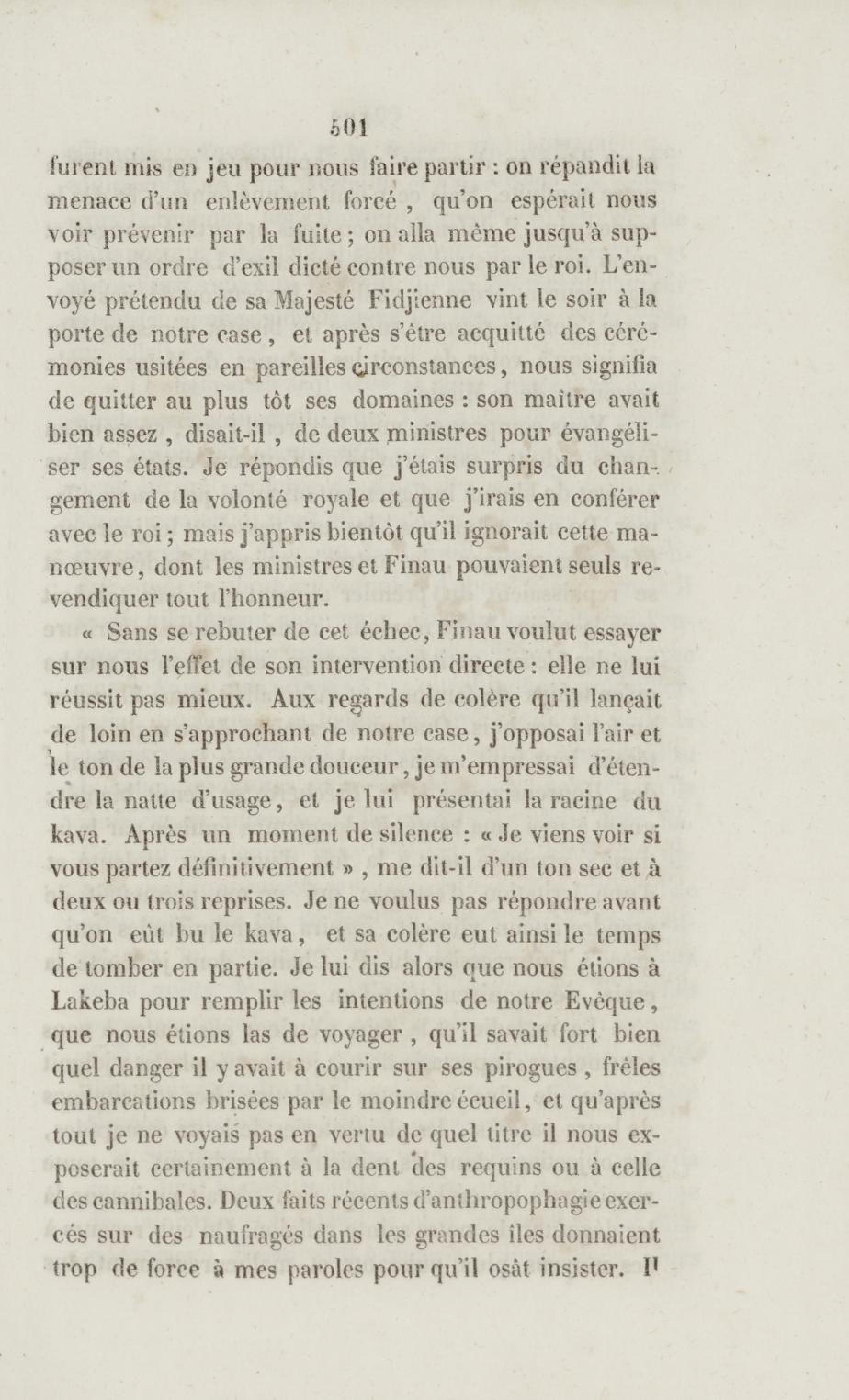 501

furent mis en jeu pour nous faire partir : on répandit la menace d'un enlèvement forcé , qu'on espérait nous voir prévenir par la fuite ; on alla même jusqu'à supposer un ordre d'exil dicté contre nous par le roi. L'envoyé prétendu de sa Majesté Fidjienne vint le soir à la porte de notre case , et après s'être acquitté des cérémonies usitées en pareilles circonstances, nous signifia de quitter au plus tôt ses domaines : son maître avait bien assez , disait-il , de deux ministres pour évangéliser ses états. Je répondis que j'étais surpris du changement de la volonté royale et que j'irais en conférer avec le roi ; mais j'appris bientôt qu'il ignorait cette manœuvre, dont les ministres et Finau pouvaient seuls revendiquer tout l'honneur.

« Sans se rebuter de cet échec, Finau voulut essayer sur nous l'effet de son intervention directe : elle ne lui réussit pas mieux. Aux regards de colère qu'il lançait de loin en s'approchant de notre case, j'opposai l'air et le ton de la plus grande douceur, je m'empressai d'étendre la natte d'usage, et je lui présentai la racine du kava. Après un moment de silence : « Je viens voir si vous partez définitivement » , me dit-il d'un ton sec et à deux ou trois reprises. Je ne voulus pas répondre avant qu'on eût bu le kava, et sa colère eut ainsi le temps de tomber en partie. Je lui dis alors que nous étions à Lakeba pour remplir les intentions de notre Evêque, que nous étions las de voyager , qu'il savait fort bien quel danger il y avait à courir sur ses pirogues , frêles embarcations brisées par le moindre écueil, et qu'après tout je ne voyais pas en vertu de quel titre il nous exposerait certainement à la dent des requins ou à celle des cannibales. Deux faits récents d'anthropophagie exercés sur des naufragés dans les grandes îles donnaient trop de force à mes paroles pour qu'il osât insister. Il